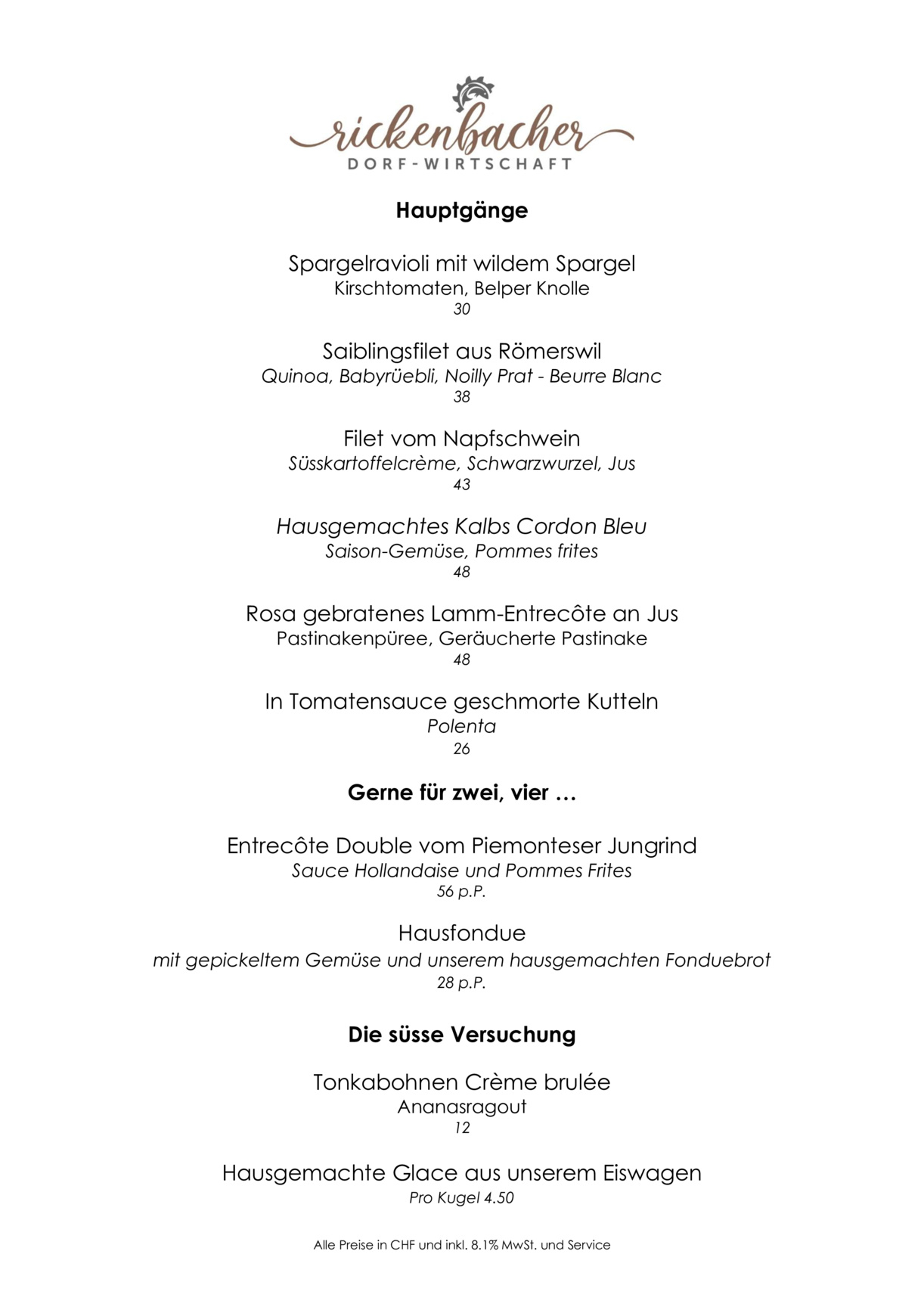 rickenbacher
DORF-WIRTSCHAFT

Hauptgänge

Spargelravioli mit wildem Spargel
Kirschtomaten, Belper Knolle
30

Saiblingsfilet aus Römerswil
Quinoa, Babyrüebli, Noilly Prat - Beurre Blanc
38

Filet vom Napfschwein
Süsskartoffelcrème, Schwarzwurzel, Jus
43

Hausgemachtes Kalbs Cordon Bleu
Saison-Gemüse, Pommes frites
48

Rosa gebratenes Lamm-Entrecôte an Jus
Pastinakenpüree, Geräucherte Pastinake
48

In Tomatensauce geschmorte Kutteln
Polenta
26

Gerne für zwei, vier …

Entrecôte Double vom Piemonteser Jungrind
Sauce Hollandaise und Pommes Frites
56 p.P.

Hausfondue
mit gepickeltem Gemüse und unserem hausgemachten Fonduebrot
28 p.P.

Die süsse Versuchung

Tonkabohnen Crème brulée
Ananasragout
12

Hausgemachte Glace aus unserem Eiswagen
Pro Kugel 4.50

Alle Preise in CHF und inkl. 8.1% MwSt. und Service